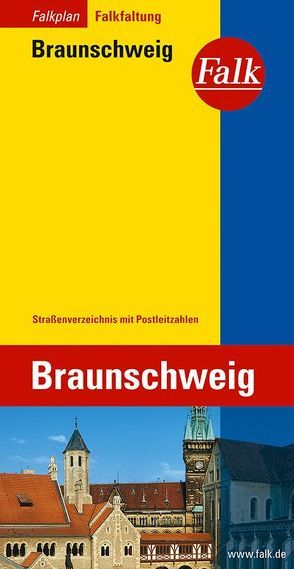 Falkplan Falkfaltung

Braunschweig

Falk

Straßenverzeichnis mit Postleitzahlen

Braunschweig

www.falk.de